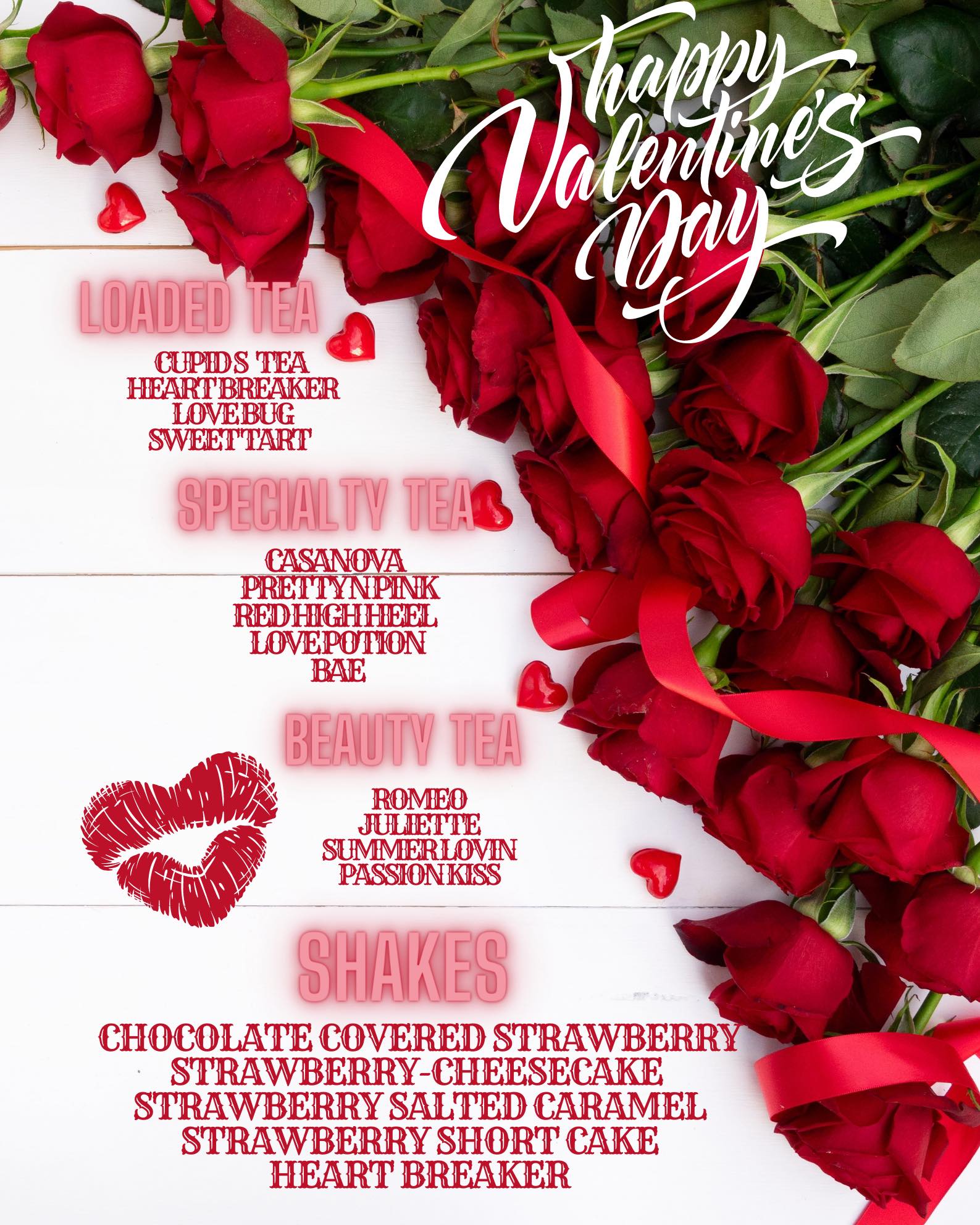 happy Valentine's Day

LOADED TEA

CUPID S TEA
HEART BREAKER
LOVE BUG
SWEET TART

SPECIALTY TEA

CASANOVA
PRETTY N PINK
RED HIGH HEEL
LOVE POTION
BAE

BEAUTY TEA

ROMEO
JULIETTE
SUMMER LOVIN
PASSION KISS

SHAKES

CHOCOLATE COVERED STRAWBERRY
STRAWBERRY-CHEESECAKE
STRAWBERRY SALTED CARAMEL
STRAWBERRY SHORT CAKE
HEART BREAKER